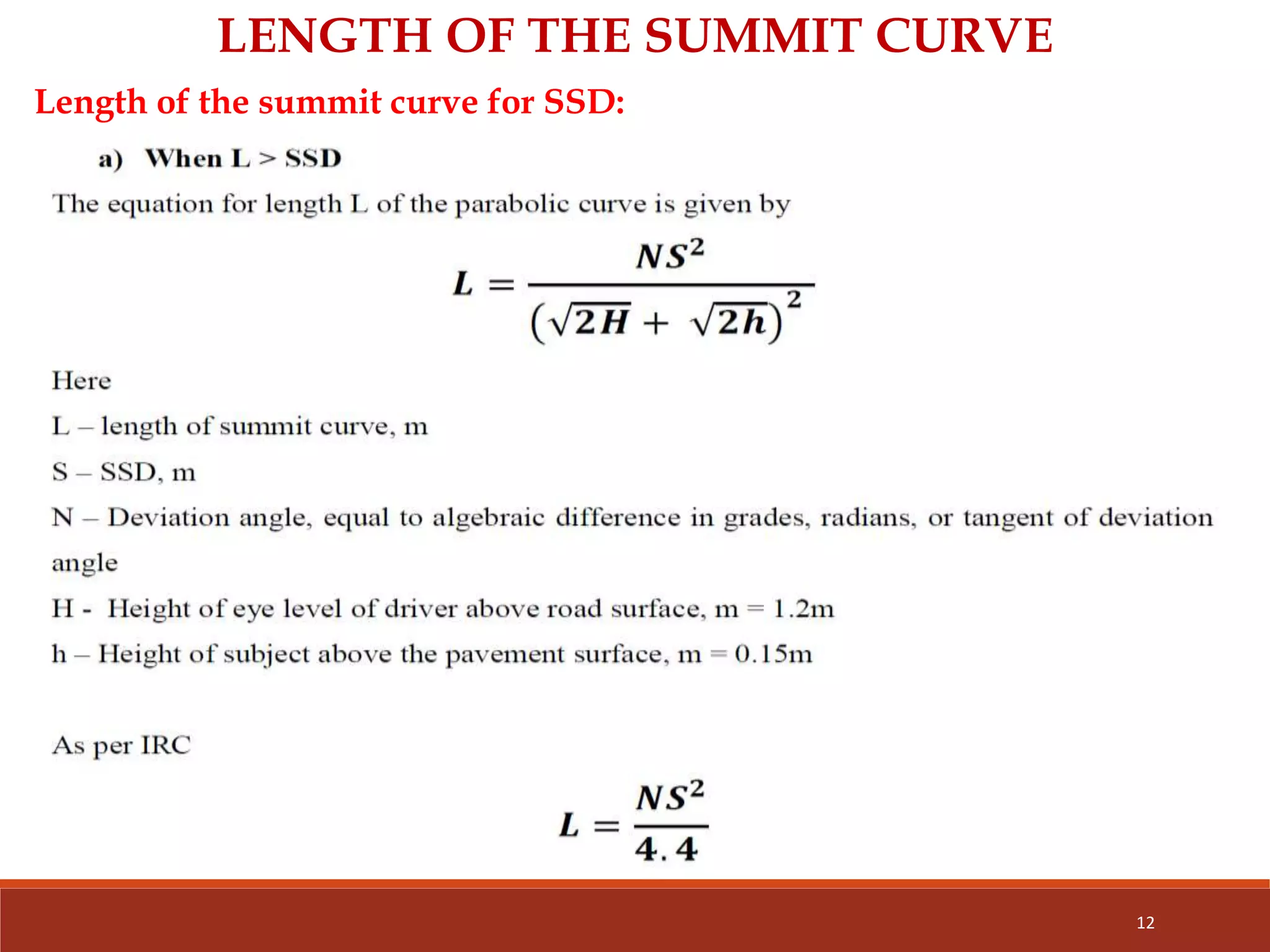 LENGTH OF THE SUMMIT CURVE

Length of the summit curve for SSD:

a) When L > SSD

The equation for length L of the parabolic curve is given by

$L = \frac{NS^2}{(\sqrt{2H} + \sqrt{2h})^2}$

Here

L – length of summit curve, m

S – SSD, m

N – Deviation angle, equal to algebraic difference in grades, radians, or tangent of deviation angle

H - Height of eye level of driver above road surface, m = 1.2m

h – Height of subject above the pavement surface, m = 0.15m

As per IRC

$L = \frac{NS^2}{4.4}$

12